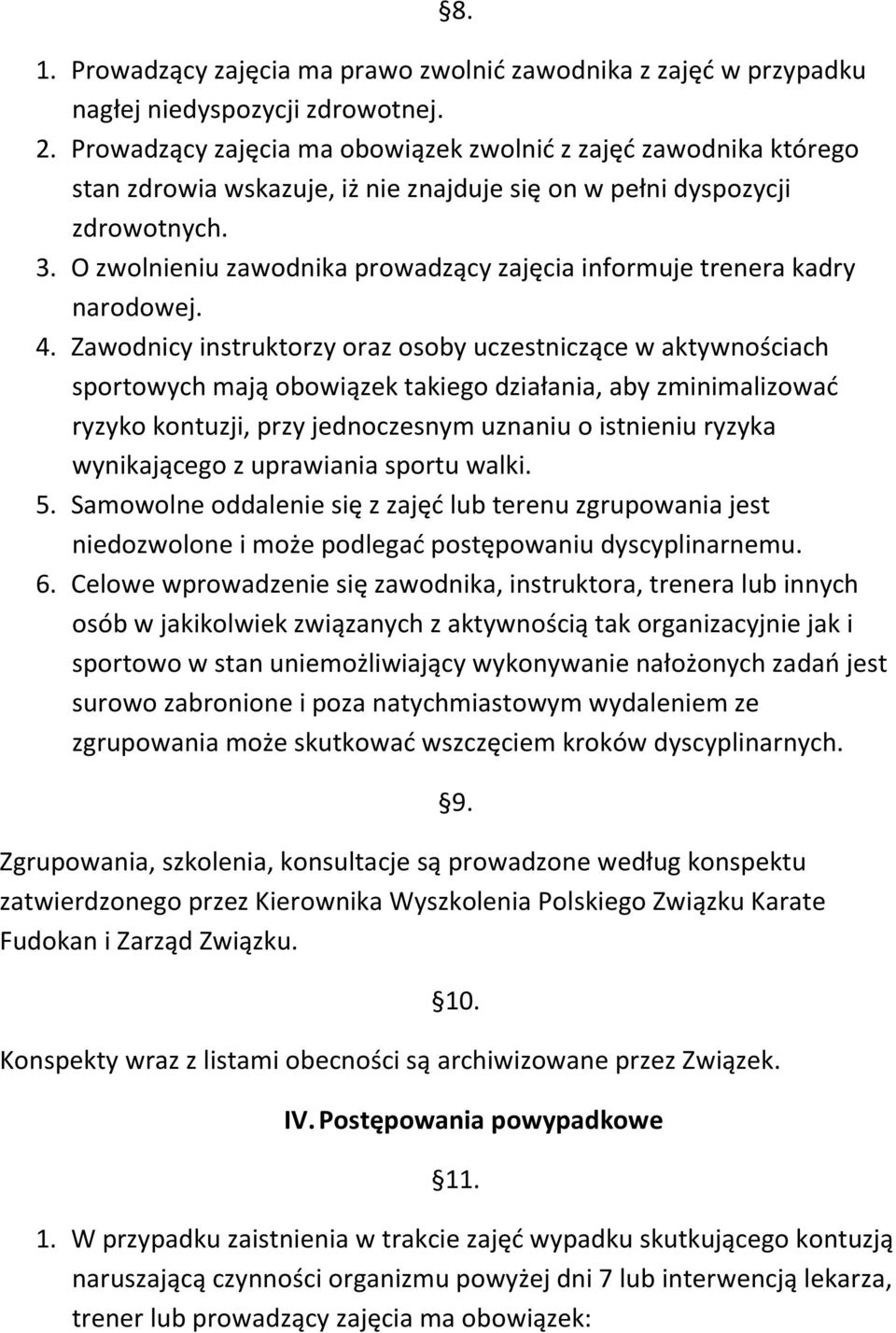 §8.

1. Prowadzący zajęcia ma prawo zwolnić zawodnika z zajęć w przypadku nagłej niedyspozycji zdrowotnej.
2. Prowadzący zajęcia ma obowiązek zwolnić z zajęć zawodnika którego stan zdrowia wskazuje, iż nie znajduje się on w pełni dyspozycji zdrowotnych.
3. O zwolnieniu zawodnika prowadzący zajęcia informuje trenera kadry narodowej.
4. Zawodnicy instruktorzy oraz osoby uczestniczące w aktywnościach sportowych mają obowiązek takiego działania, aby zminimalizować ryzyko kontuzji, przy jednoczesnym uznaniu o istnieniu ryzyka wynikającego z uprawiania sportu walki.
5. Samowolne oddalenie się z zajęć lub terenu zgrupowania jest niedozwolone i może podlegać postępowaniu dyscyplinarnemu.
6. Celowe wprowadzenie się zawodnika, instruktora, trenera lub innych osób w jakikolwiek związanych z aktywnością tak organizacyjnie jak i sportowo w stan uniemożliwiający wykonywanie nałożonych zadań jest surowo zabronione i poza natychmiastowym wydaleniem ze zgrupowania może skutkować wszczęciem kroków dyscyplinarnych.

§9.

Zgrupowania, szkolenia, konsultacje są prowadzone według konspektu zatwierdzonego przez Kierownika Wyszkolenia Polskiego Związku Karate Fudokan i Zarząd Związku.

§10.

Konspekty wraz z listami obecności są archiwizowane przez Związek.

IV. Postępowania powypadkowe

§11.

1. W przypadku zaistnienia w trakcie zajęć wypadku skutkującego kontuzją naruszającą czynności organizmu powyżej dni 7 lub interwencją lekarza, trener lub prowadzący zajęcia ma obowiązek: